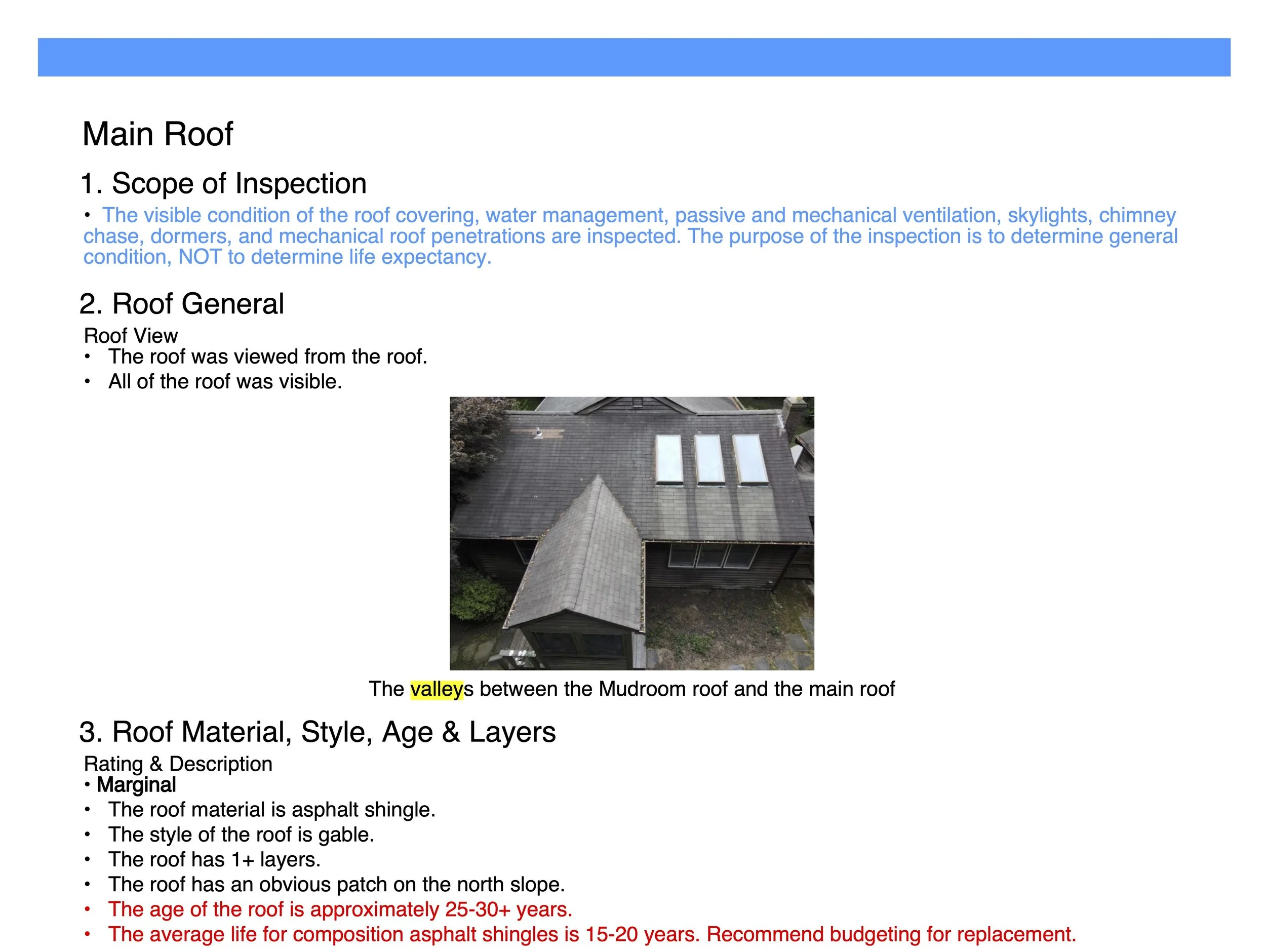 Main Roof

1. Scope of Inspection

• The visible condition of the roof covering, water management, passive and mechanical ventilation, skylights, chimney chase, dormers, and mechanical roof penetrations are inspected. The purpose of the inspection is to determine general condition, NOT to determine life expectancy.

2. Roof General

Roof View
• The roof was viewed from the roof.
• All of the roof was visible.

The valleys between the Mudroom roof and the main roof

3. Roof Material, Style, Age & Layers

Rating & Description
• Marginal
• The roof material is asphalt shingle.
• The style of the roof is gable.
• The roof has 1+ layers.
• The roof has an obvious patch on the north slope.
• The age of the roof is approximately 25-30+ years.
• The average life for composition asphalt shingles is 15-20 years. Recommend budgeting for replacement.